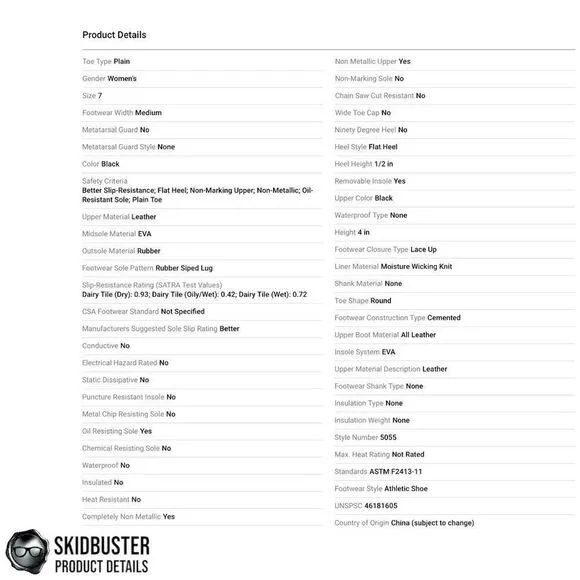 Product Details

Toe Type Plain

Gender Women's

Size 7

Footwear Width Medium

Metatarsal Guard No

Metatarsal Guard Style None

Color Black

Safety Criteria
Better Slip-Resistance; Flat Heel; Non-Marking Upper; Non-Metallic; Oil-Resistant Sole; Plain Toe

Upper Material Leather

Midsole Material EVA

Outsole Material Rubber

Footwear Sole Pattern Rubber Siped Lug

Slip-Resistance Rating (SATRA Test Values)
Dairy Tile (Dry): 0.93; Dairy Tile (Oily/Wet): 0.42; Dairy Tile (Wet): 0.72

CSA Footwear Standard Not Specified

Manufacturers Suggested Sole Slip Rating Better

Conductive No

Electrical Hazard Rated No

Static Dissipative No

Puncture Resistant Insole No

Metal Chip Resisting Sole No

Oil Resisting Sole Yes

Chemical Resisting Sole No

Waterproof No

Insulated No

Heat Resistant No

Completely Non Metallic Yes

Non Metallic Upper Yes

Non-Marking Sole No

Chain Saw Cut Resistant No

Wide Toe Cap No

Ninety Degree Heel No

Heel Style Flat Heel

Heel Height 1/2 in

Removable Insole Yes

Upper Color Black

Waterproof Type None

Height 4 in

Footwear Closure Type Lace Up

Liner Material Moisture Wicking Knit

Shank Material None

Toe Shape Round

Footwear Construction Type Cemented

Upper Boot Material All Leather

Insole System EVA

Upper Material Description Leather

Footwear Shank Type None

Insulation Type None

Insulation Weight None

Style Number 5055

Max. Heat Rating Not Rated

Standards ASTM F2413-11

Footwear Style Athletic Shoe

UNSPSC 46181605

Country of Origin China (subject to change)

SKIDBUSTER
PRODUCT DETAILS